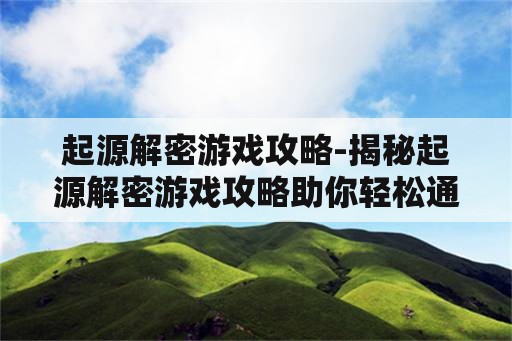 起源解密游戏攻略-揭秘起源解密游戏攻略助你轻松通